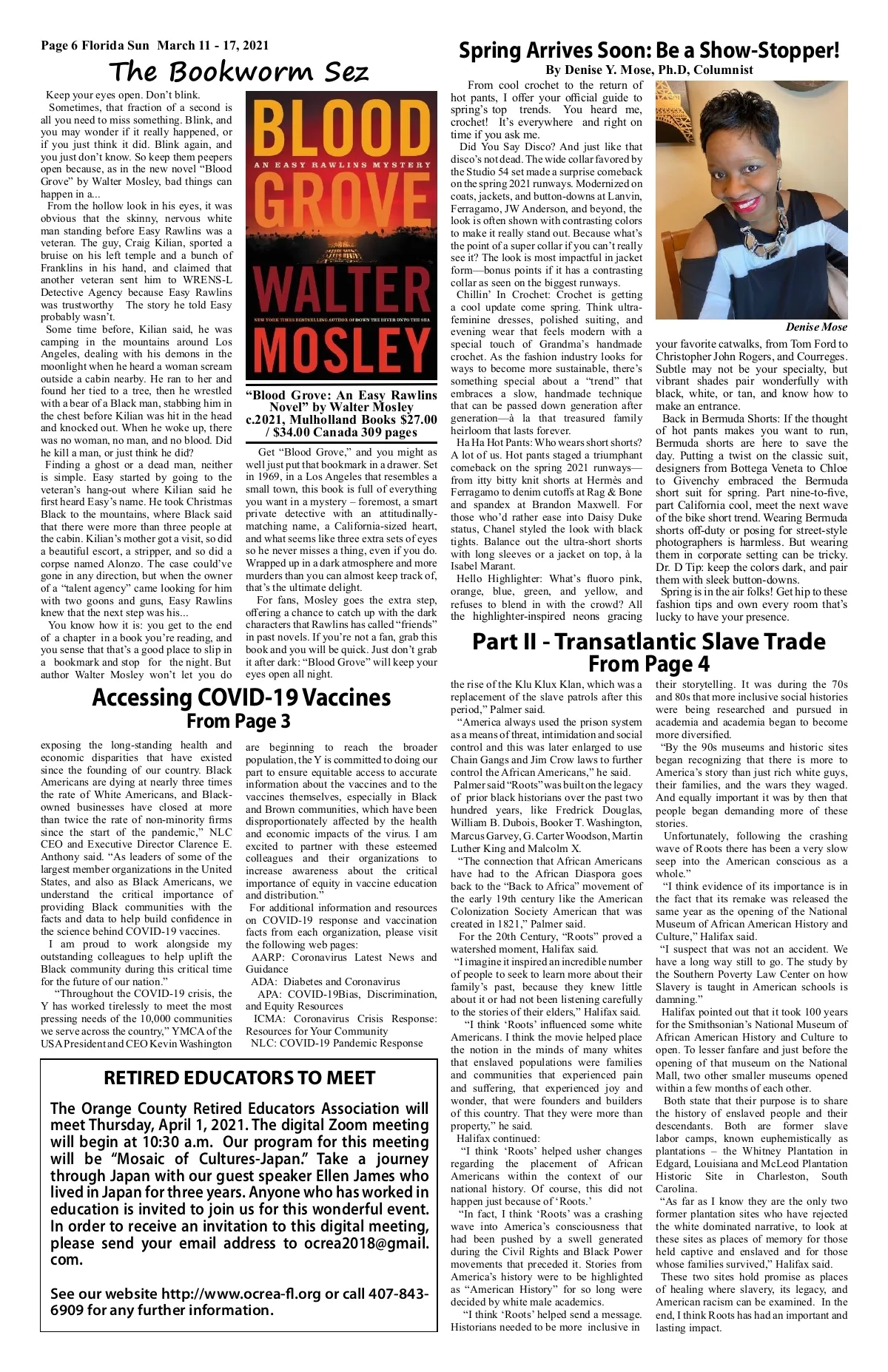 Page 6 Florida Sun March 11 - 17, 2021

The Bookworm Sez

Keep your eyes open. Don't blink.

Sometimes, that fraction of a second is all you need to miss something. Blink, and you may wonder if it really happened, or if you just think it did. Blink again, and you just don't know. So keep them peepers open because, as in the new novel "Blood Grove" by Walter Mosley, bad things can happen in a...

From the hollow look in his eyes, it was obvious that the skinny, nervous white man standing before Easy Rawlins was a veteran. The guy, Craig Kilian, sported a bruise on his left temple and a bunch of Franklins in his hand, and claimed that another veteran sent him to WRENS-L Detective Agency because Easy Rawlins was trustworthy The story he told Easy probably wasn't.

Some time before, Kilian said, he was camping in the mountains around Los Angeles, dealing with his demons in the moonlight when he heard a woman scream outside a cabin nearby. He ran to her and found her tied to a tree, then he wrestled with a bear of a Black man, stabbing him in the chest before Kilian was hit in the head and knocked out. When he woke up, there was no woman, no man, and no blood. Did he kill a man, or just think he did?

Finding a ghost or a dead man, neither is simple. Easy started by going to the veteran's hang-out where Kilian said he first heard Easy's name. He took Christmas Black to the mountains, where Black said that there were more than three people at the cabin. Kilian's mother got a visit, so did a beautiful escort, a stripper, and so did a corpse named Alonzo. The case could've gone in any direction, but when the owner of a "talent agency" came looking for him with two goons and guns, Easy Rawlins knew that the next step was his...

You know how it is: you get to the end of a chapter in a book you're reading, and you sense that that's a good place to slip in a bookmark and stop for the night. But author Walter Mosley won't let you do

BLOOD GROVE
AN EASY RAWLINS MYSTERY
WALTER MOSLEY
NEW YORK TIMES BESTSELLING AUTHOR OF DOWN THE RIVER UNTO THE SEA

"Blood Grove: An Easy Rawlins Novel" by Walter Mosley c.2021, Mulholland Books $27.00 / $34.00 Canada 309 pages

Get "Blood Grove," and you might as well just put that bookmark in a drawer. Set in 1969, in a Los Angeles that resembles a small town, this book is full of everything you want in a mystery – foremost, a smart private detective with an attitudinally-matching name, a California-sized heart, and what seems like three extra sets of eyes so he never misses a thing, even if you do. Wrapped up in a dark atmosphere and more murders than you can almost keep track of, that's the ultimate delight.

For fans, Mosley goes the extra step, offering a chance to catch up with the dark characters that Rawlins has called "friends" in past novels. If you're not a fan, grab this book and you will be quick. Just don't grab it after dark: "Blood Grove" will keep your eyes open all night.

Spring Arrives Soon: Be a Show-Stopper!
By Denise Y. Mose, Ph.D, Columnist

From cool crochet to the return of hot pants, I offer your official guide to spring's top trends. You heard me, crochet! It's everywhere and right on time if you ask me.

Did You Say Disco? And just like that disco's not dead. The wide collar favored by the Studio 54 set made a surprise comeback on the spring 2021 runways. Modernized on coats, jackets, and button-downs at Lanvin, Ferragamo, JW Anderson, and beyond, the look is often shown with contrasting colors to make it really stand out. Because what's the point of a super collar if you can't really see it? The look is most impactful in jacket form—bonus points if it has a contrasting collar as seen on the biggest runways.

Chillin' In Crochet: Crochet is getting a cool update come spring. Think ultra-feminine dresses, polished suiting, and evening wear that feels modern with a special touch of Grandma's handmade crochet. As the fashion industry looks for ways to become more sustainable, there's something special about a "trend" that embraces a slow, handmade technique that can be passed down generation after generation—à la that treasured family heirloom that lasts forever.

Ha Ha Hot Pants: Who wears short shorts? A lot of us. Hot pants staged a triumphant comeback on the spring 2021 runways—from itty bitty knit shorts at Hermès and Ferragamo to denim cutoffs at Rag & Bone and spandex at Brandon Maxwell. For those who'd rather ease into Daisy Duke status, Chanel styled the look with black tights. Balance out the ultra-short shorts with long sleeves or a jacket on top, à la Isabel Marant.

Hello Highlighter: What's fluoro pink, orange, blue, green, and yellow, and refuses to blend in with the crowd? All the highlighter-inspired neons gracing

Denise Mose

your favorite catwalks, from Tom Ford to Christopher John Rogers, and Courreges. Subtle may not be your specialty, but vibrant shades pair wonderfully with black, white, or tan, and know how to make an entrance.

Back in Bermuda Shorts: If the thought of hot pants makes you want to run, Bermuda shorts are here to save the day. Putting a twist on the classic suit, designers from Bottega Veneta to Chloe to Givenchy embraced the Bermuda short suit for spring. Part nine-to-five, part California cool, meet the next wave of the bike short trend. Wearing Bermuda shorts off-duty or posing for street-style photographers is harmless. But wearing them in corporate setting can be tricky. Dr. D Tip: keep the colors dark, and pair them with sleek button-downs.

Spring is in the air folks! Get hip to these fashion tips and own every room that's lucky to have your presence.

Accessing COVID-19 Vaccines
From Page 3

exposing the long-standing health and economic disparities that have existed since the founding of our country. Black Americans are dying at nearly three times the rate of White Americans, and Black-owned businesses have closed at more than twice the rate of non-minority firms since the start of the pandemic," NLC CEO and Executive Director Clarence E. Anthony said. "As leaders of some of the largest member organizations in the United States, and also as Black Americans, we understand the critical importance of providing Black communities with the facts and data to help build confidence in the science behind COVID-19 vaccines.

I am proud to work alongside my outstanding colleagues to help uplift the Black community during this critical time for the future of our nation."

"Throughout the COVID-19 crisis, the Y has worked tirelessly to meet the most pressing needs of the 10,000 communities we serve across the country," YMCA of the USA President and CEO Kevin Washington

are beginning to reach the broader population, the Y is committed to doing our part to ensure equitable access to accurate information about the vaccines and to the vaccines themselves, especially in Black and Brown communities, which have been disproportionately affected by the health and economic impacts of the virus. I am excited to partner with these esteemed colleagues and their organizations to increase awareness about the critical importance of equity in vaccine education and distribution."

For additional information and resources on COVID-19 response and vaccination facts from each organization, please visit the following web pages:

AARP: Coronavirus Latest News and Guidance

ADA: Diabetes and Coronavirus

APA: COVID-19Bias, Discrimination, and Equity Resources

ICMA: Coronavirus Crisis Response: Resources for Your Community

NLC: COVID-19 Pandemic Response

RETIRED EDUCATORS TO MEET

The Orange County Retired Educators Association will meet Thursday, April 1, 2021. The digital Zoom meeting will begin at 10:30 a.m. Our program for this meeting will be "Mosaic of Cultures-Japan." Take a journey through Japan with our guest speaker Ellen James who lived in Japan for three years. Anyone who has worked in education is invited to join us for this wonderful event. In order to receive an invitation to this digital meeting, please send your email address to ocrea2018@gmail.com.

See our website http://www.ocrea-fl.org or call 407-843-6909 for any further information.

Part II - Transatlantic Slave Trade
From Page 4

the rise of the Klu Klux Klan, which was a replacement of the slave patrols after this period," Palmer said.

"America always used the prison system as a means of threat, intimidation and social control and this was later enlarged to use Chain Gangs and Jim Crow laws to further control the African Americans," he said.

Palmer said "Roots" was built on the legacy of prior black historians over the past two hundred years, like Fredrick Douglas, William B. Dubois, Booker T. Washington, Marcus Garvey, G. Carter Woodson, Martin Luther King and Malcolm X.

"The connection that African Americans have had to the African Diaspora goes back to the "Back to Africa" movement of the early 19th century like the American Colonization Society American that was created in 1821," Palmer said.

For the 20th Century, "Roots" proved a watershed moment, Halifax said.

"I imagine it inspired an incredible number of people to seek to learn more about their family's past, because they knew little about it or had not been listening carefully to the stories of their elders," Halifax said.

"I think 'Roots' influenced some white Americans. I think the movie helped place the notion in the minds of many whites that enslaved populations were families and communities that experienced pain and suffering, that experienced joy and wonder, that were founders and builders of this country. That they were more than property," he said.

Halifax continued:

"I think 'Roots' helped usher changes regarding the placement of African Americans within the context of our national history. Of course, this did not happen just because of 'Roots.'

"In fact, I think 'Roots' was a crashing wave into America's consciousness that had been pushed by a swell generated during the Civil Rights and Black Power movements that preceded it. Stories from America's history were to be highlighted as "American History" for so long were decided by white male academics.

"I think 'Roots' helped send a message. Historians needed to be more inclusive in their storytelling. It was during the 70s and 80s that more inclusive social histories were being researched and pursued in academia and academia began to become more diversified.

"By the 90s museums and historic sites began recognizing that there is more to America's story than just rich white guys, their families, and the wars they waged. And equally important it was by then that people began demanding more of these stories.

Unfortunately, following the crashing wave of Roots there has been a very slow seep into the American conscious as a whole."

"I think evidence of its importance is in the fact that its remake was released the same year as the opening of the National Museum of African American History and Culture," Halifax said.

"I suspect that was not an accident. We have a long way still to go. The study by the Southern Poverty Law Center on how Slavery is taught in American schools is damning."

Halifax pointed out that it took 100 years for the Smithsonian's National Museum of African American History and Culture to open. To lesser fanfare and just before the opening of that museum on the National Mall, two other smaller museums opened within a few months of each other.

Both state that their purpose is to share the history of enslaved people and their descendants. Both are former slave labor camps, known euphemistically as plantations – the Whitney Plantation in Edgard, Louisiana and McLeod Plantation Historic Site in Charleston, South Carolina.

"As far as I know they are the only two former plantation sites who have rejected the white dominated narrative, to look at these sites as places of memory for those held captive and enslaved and for those whose families survived," Halifax said.

These two sites hold promise as places of healing where slavery, its legacy, and American racism can be examined. In the end, I think Roots has had an important and lasting impact.